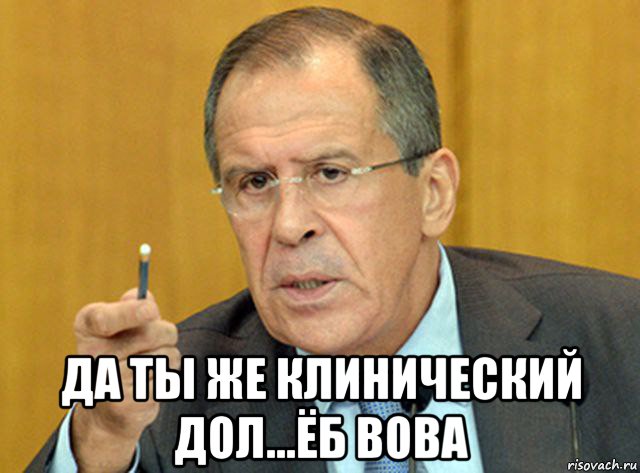 ДА ТЫ ЖЕ КЛИНИЧЕСКИЙ ДОЛ...ЁБ ВОВА

risovach.ru